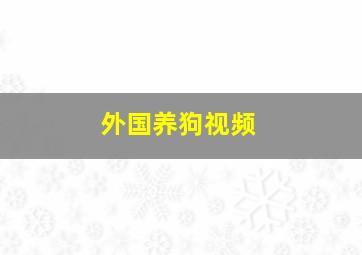 外国养狗视频